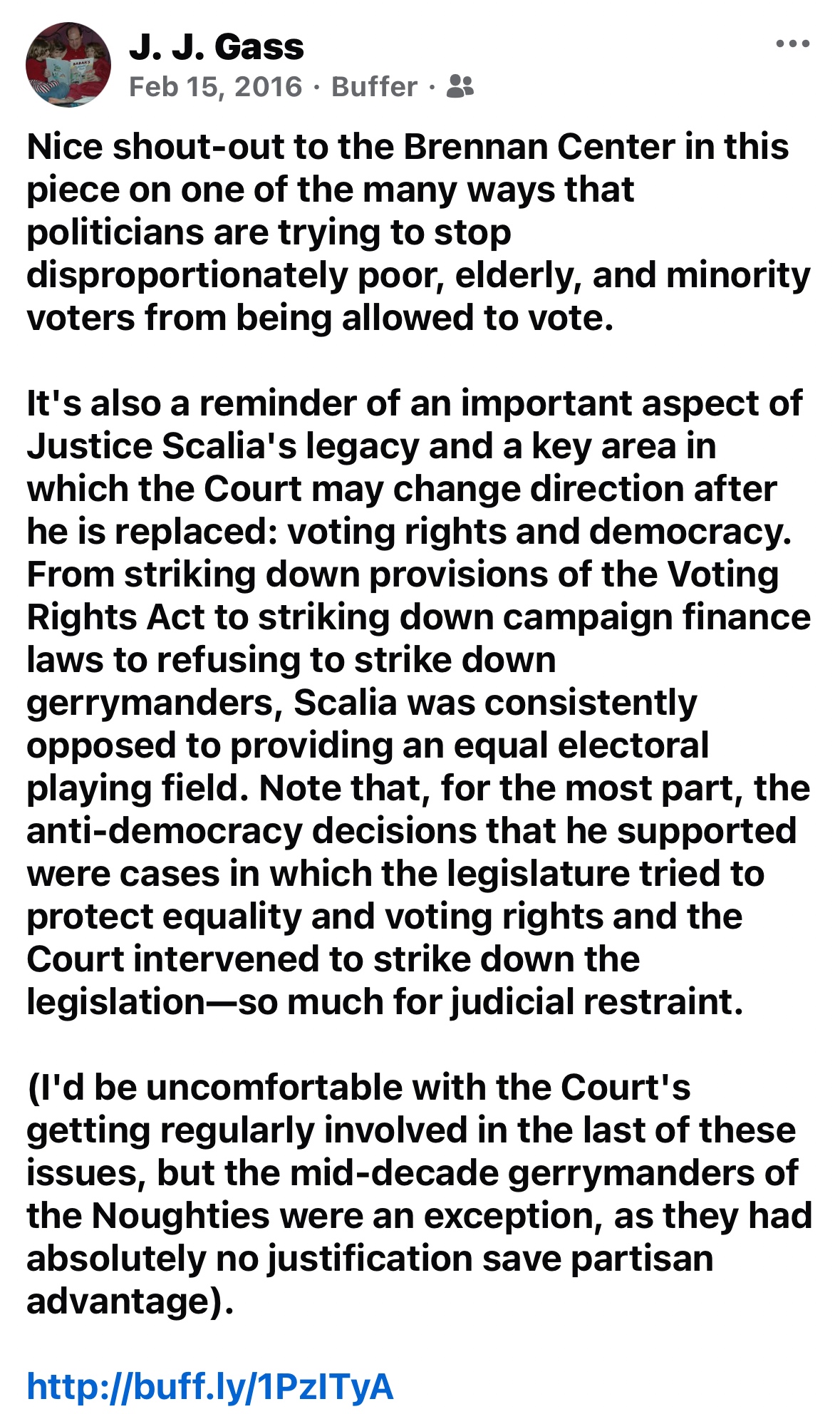 J. J. Gass
Feb 15, 2016 · Buffer ·

Nice shout-out to the Brennan Center in this piece on one of the many ways that politicians are trying to stop disproportionately poor, elderly, and minority voters from being allowed to vote.

It's also a reminder of an important aspect of Justice Scalia's legacy and a key area in which the Court may change direction after he is replaced: voting rights and democracy. From striking down provisions of the Voting Rights Act to striking down campaign finance laws to refusing to strike down gerrymanders, Scalia was consistently opposed to providing an equal electoral playing field. Note that, for the most part, the anti-democracy decisions that he supported were cases in which the legislature tried to protect equality and voting rights and the Court intervened to strike down the legislation—so much for judicial restraint.

(I'd be uncomfortable with the Court's getting regularly involved in the last of these issues, but the mid-decade gerrymanders of the Noughties were an exception, as they had absolutely no justification save partisan advantage).

http://buff.ly/1PzITyA